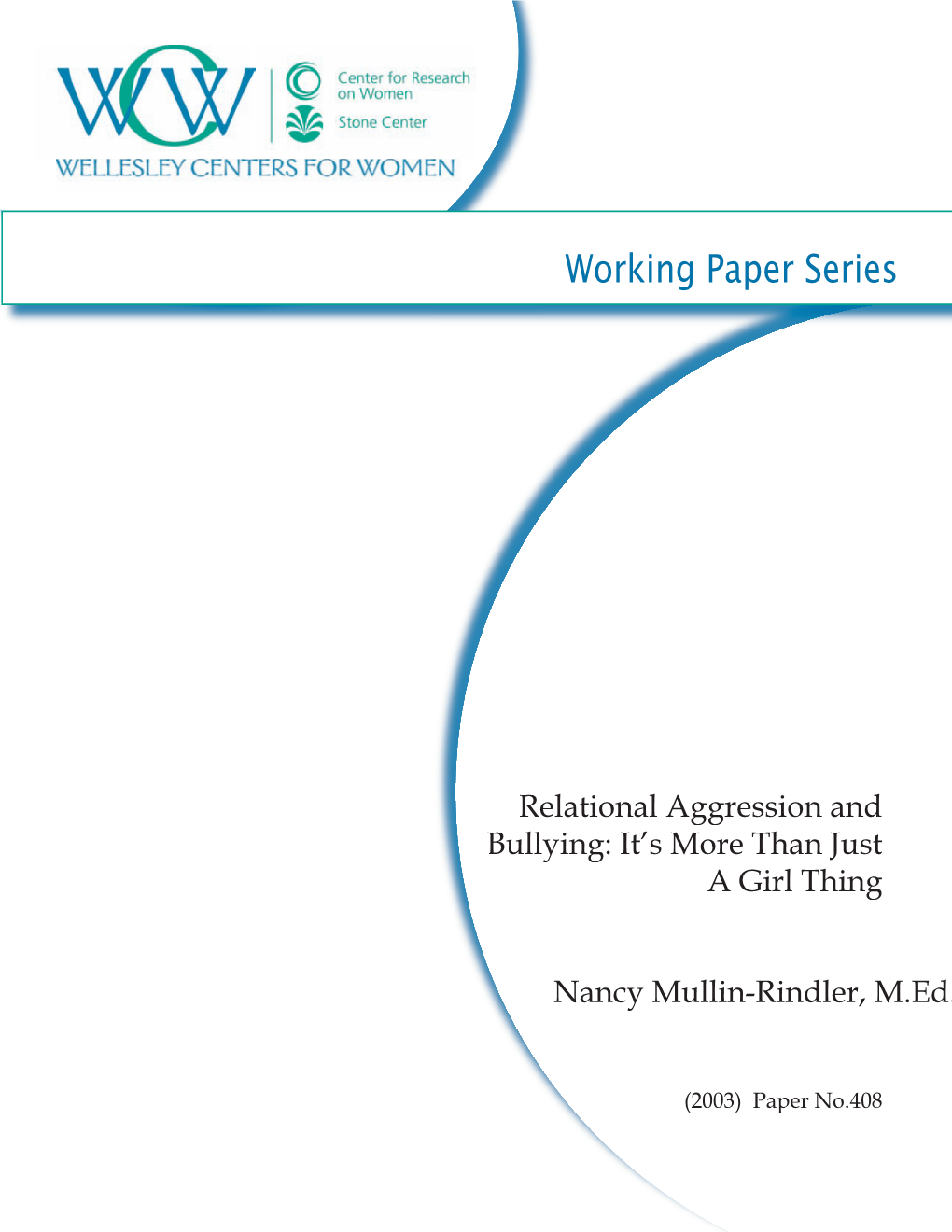 WCW

Center for Research on Women

Stone Center

WELLESLEY CENTERS FOR WOMEN

Working Paper Series

Relational Aggression and Bullying: It's More Than Just A Girl Thing

Nancy Mullin-Rindler, M.Ed.

(2003) Paper No.408